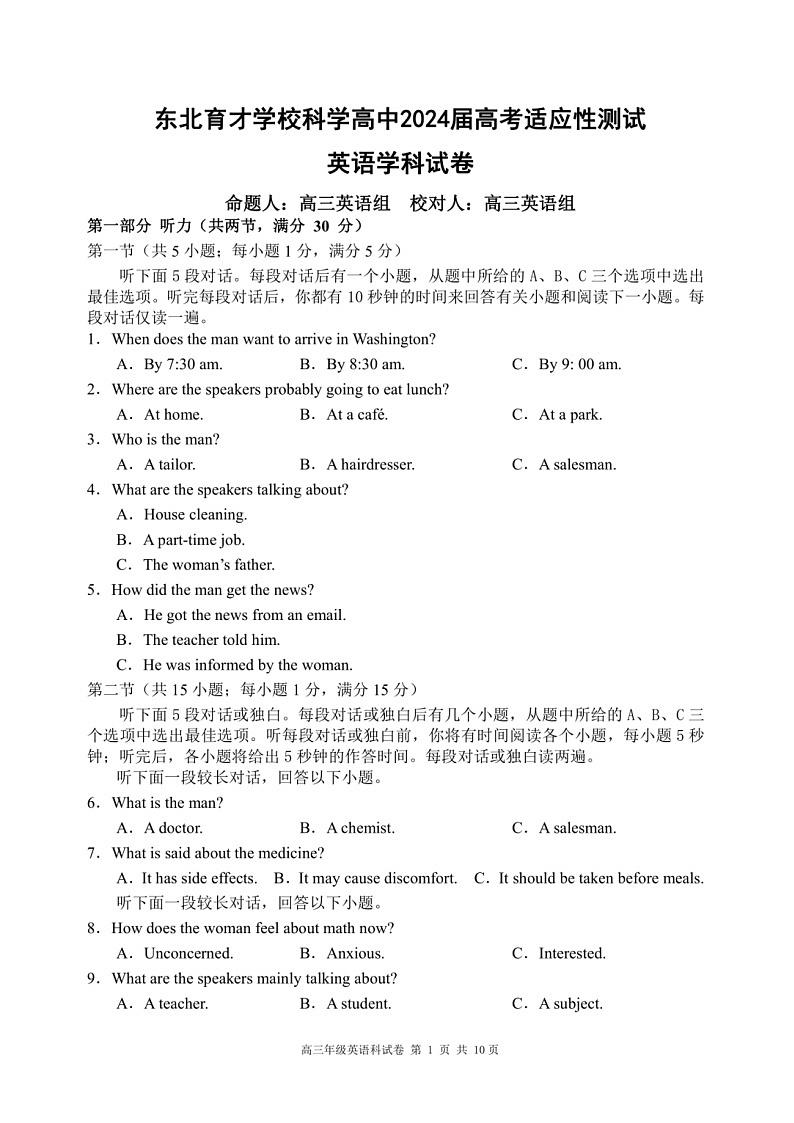 东北育才学校科学高中2024届高考适应性测试

英语学科试卷

命题人：高三英语组　校对人：高三英语组

第一部分 听力（共两节，满分 30 分）

第一节（共 5 小题；每小题 1 分，满分 5 分）

听下面 5 段对话。每段对话后有一个小题，从题中所给的 A、B、C 三个选项中选出最佳选项。听完每段对话后，你都有 10 秒钟的时间来回答有关小题和阅读下一小题。每段对话仅读一遍。

1．When does the man want to arrive in Washington?

A．By 7:30 am.　B．By 8:30 am.　C．By 9: 00 am.

2．Where are the speakers probably going to eat lunch?

A．At home.　B．At a café.　C．At a park.

3．Who is the man?

A．A tailor.　B．A hairdresser.　C．A salesman.

4．What are the speakers talking about?

A．House cleaning.

B．A part-time job.

C．The woman's father.

5．How did the man get the news?

A．He got the news from an email.

B．The teacher told him.

C．He was informed by the woman.

第二节（共 15 小题；每小题 1 分，满分 15 分）

听下面 5 段对话或独白。每段对话或独白后有几个小题，从题中所给的 A、B、C 三个选项中选出最佳选项。听每段对话或独白前，你将有时间阅读各个小题，每小题 5 秒钟；听完后，各小题将给出 5 秒钟的作答时间。每段对话或独白读两遍。

听下面一段较长对话，回答以下小题。

6．What is the man?

A．A doctor.　B．A chemist.　C．A salesman.

7．What is said about the medicine?

A．It has side effects.　B．It may cause discomfort.　C．It should be taken before meals.

听下面一段较长对话，回答以下小题。

8．How does the woman feel about math now?

A．Unconcerned.　B．Anxious.　C．Interested.

9．What are the speakers mainly talking about?

A．A teacher.　B．A student.　C．A subject.

高三年级英语科试卷 第 1 页 共 10 页